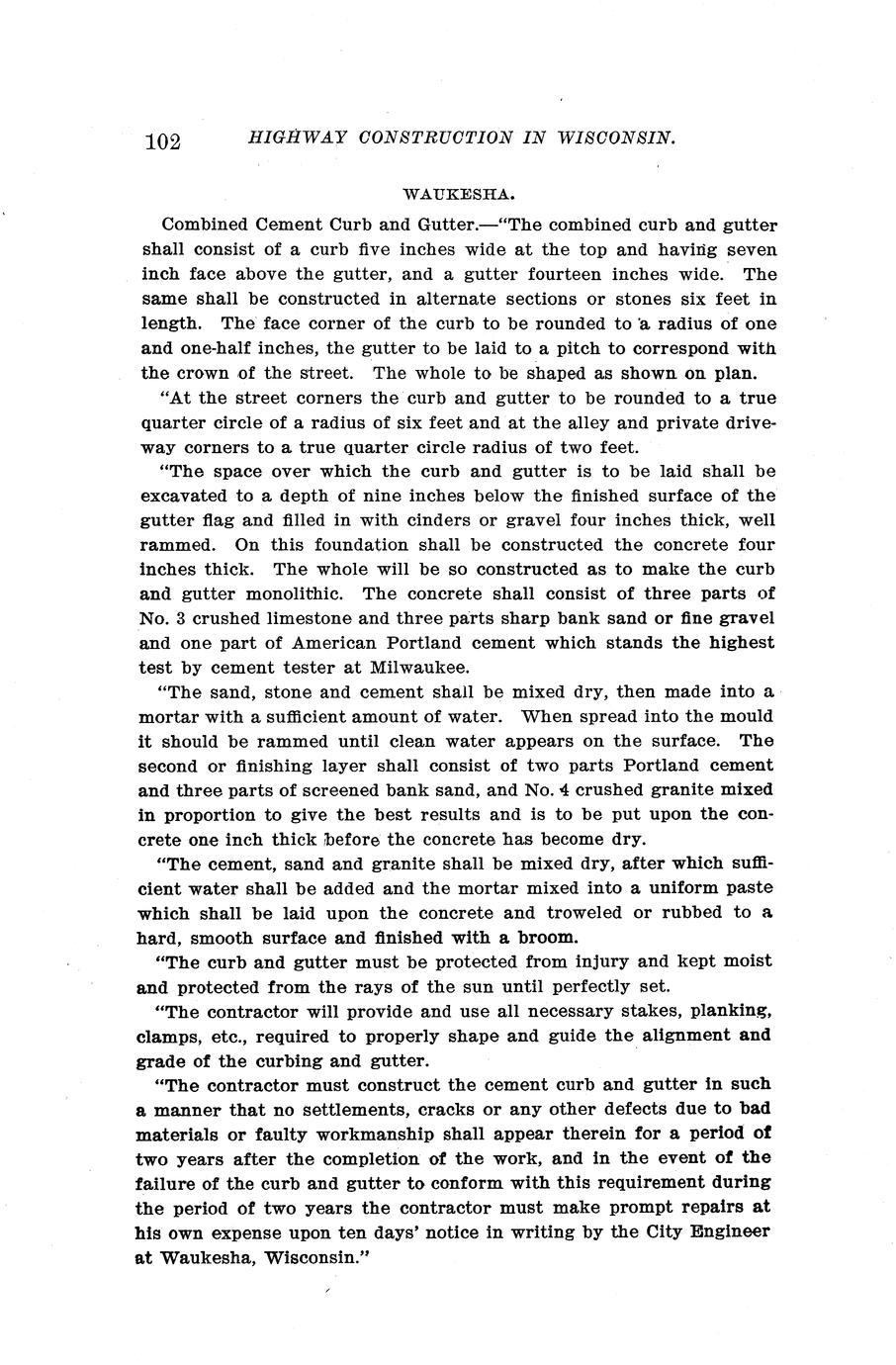 102 HIGHWAY CONSTRUCTION IN WISCONSIN.

WAUKESHA.

Combined Cement Curb and Gutter.—"The combined curb and gutter shall consist of a curb five inches wide at the top and having seven inch face above the gutter, and a gutter fourteen inches wide. The same shall be constructed in alternate sections or stones six feet in length. The face corner of the curb to be rounded to a radius of one and one-half inches, the gutter to be laid to a pitch to correspond with the crown of the street. The whole to be shaped as shown on plan.

"At the street corners the curb and gutter to be rounded to a true quarter circle of a radius of six feet and at the alley and private driveway corners to a true quarter circle radius of two feet.

"The space over which the curb and gutter is to be laid shall be excavated to a depth of nine inches below the finished surface of the gutter flag and filled in with cinders or gravel four inches thick, well rammed. On this foundation shall be constructed the concrete four inches thick. The whole will be so constructed as to make the curb and gutter monolithic. The concrete shall consist of three parts of No. 3 crushed limestone and three parts sharp bank sand or fine gravel and one part of American Portland cement which stands the highest test by cement tester at Milwaukee.

"The sand, stone and cement shall be mixed dry, then made into a mortar with a sufficient amount of water. When spread into the mould it should be rammed until clean water appears on the surface. The second or finishing layer shall consist of two parts Portland cement and three parts of screened bank sand, and No. 4 crushed granite mixed in proportion to give the best results and is to be put upon the concrete one inch thick before the concrete has become dry.

"The cement, sand and granite shall be mixed dry, after which sufficient water shall be added and the mortar mixed into a uniform paste which shall be laid upon the concrete and troweled or rubbed to a hard, smooth surface and finished with a broom.

"The curb and gutter must be protected from injury and kept moist and protected from the rays of the sun until perfectly set.

"The contractor will provide and use all necessary stakes, planking, clamps, etc., required to properly shape and guide the alignment and grade of the curbing and gutter.

"The contractor must construct the cement curb and gutter in such a manner that no settlements, cracks or any other defects due to bad materials or faulty workmanship shall appear therein for a period of two years after the completion of the work, and in the event of the failure of the curb and gutter to conform with this requirement during the period of two years the contractor must make prompt repairs at his own expense upon ten days' notice in writing by the City Engineer at Waukesha, Wisconsin."